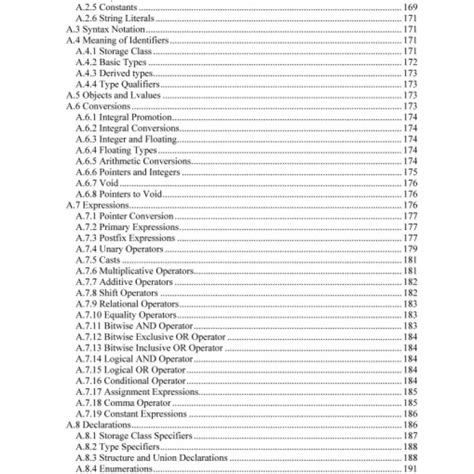 A.2.5 Constants 169
A.2.6 String Literals 171
A.3 Syntax Notation 171
A.4 Meaning of Identifiers 171
A.4.1 Storage Class 171
A.4.2 Basic Types 172
A.4.3 Derived types 173
A.4.4 Type Qualifiers 173
A.5 Objects and Lvalues 173
A.6 Conversions 173
A.6.1 Integral Promotion 174
A.6.2 Integral Conversions 174
A.6.3 Integer and Floating 174
A.6.4 Floating Types 174
A.6.5 Arithmetic Conversions 174
A.6.6 Pointers and Integers 175
A.6.7 Void 176
A.6.8 Pointers to Void 176
A.7 Expressions 176
A.7.1 Pointer Conversion 177
A.7.2 Primary Expressions 177
A.7.3 Postfix Expressions 177
A.7.4 Unary Operators 179
A.7.5 Casts 181
A.7.6 Multiplicative Operators 181
A.7.7 Additive Operators 182
A.7.8 Shift Operators 182
A.7.9 Relational Operators 183
A.7.10 Equality Operators 183
A.7.11 Bitwise AND Operator 183
A.7.12 Bitwise Exclusive OR Operator 184
A.7.13 Bitwise Inclusive OR Operator 184
A.7.14 Logical AND Operator 184
A.7.15 Logical OR Operator 184
A.7.16 Conditional Operator 184
A.7.17 Assignment Expressions 185
A.7.18 Comma Operator 185
A.7.19 Constant Expressions 186
A.8 Declarations 186
A.8.1 Storage Class Specifiers 187
A.8.2 Type Specifiers 188
A.8.3 Structure and Union Declarations 188
A.8.4 Enumerations 191